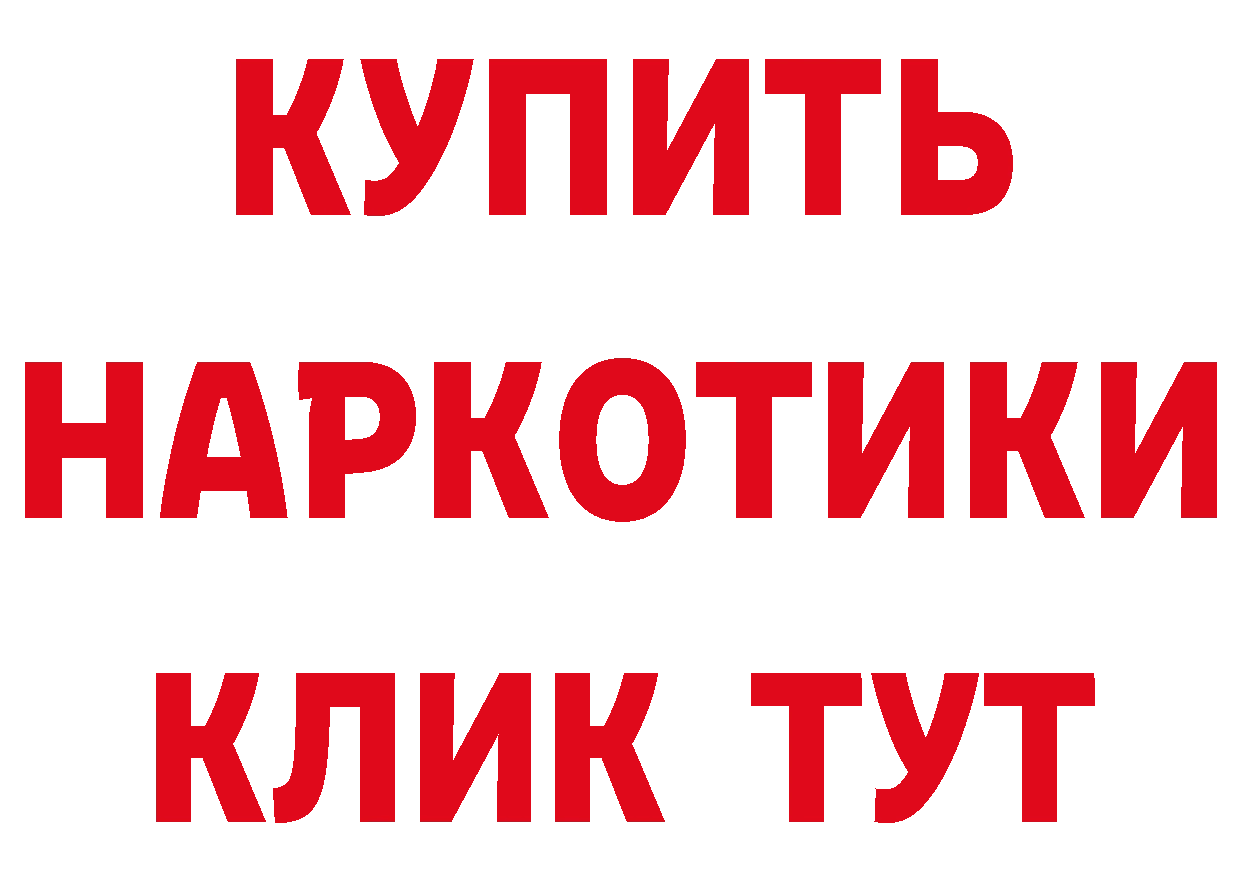 КУПИТЬ
НАРКОТИКИ
КЛИК ТУТ